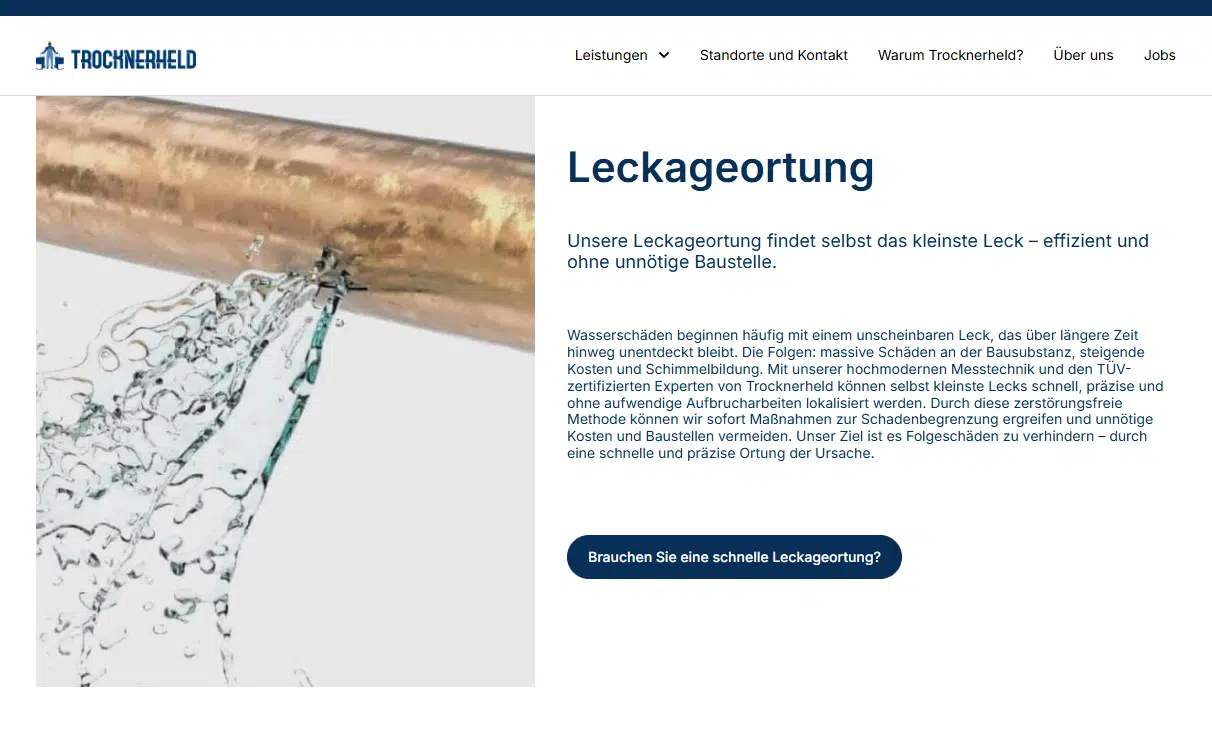 TROCKNERHELD

Leistungen Standorte und Kontakt Warum Trocknerheld? Über uns Jobs

Leckageortung

Unsere Leckageortung findet selbst das kleinste Leck – effizient und ohne unnötige Baustelle.

Wasserschäden beginnen häufig mit einem unscheinbaren Leck, das über längere Zeit hinweg unentdeckt bleibt. Die Folgen: massive Schäden an der Bausubstanz, steigende Kosten und Schimmelbildung. Mit unserer hochmodernen Messtechnik und den TÜV-zertifizierten Experten von Trocknerheld können selbst kleinste Lecks schnell, präzise und ohne aufwendige Aufbrucharbeiten lokalisiert werden. Durch diese zerstörungsfreie Methode können wir sofort Maßnahmen zur Schadenbegrenzung ergreifen und unnötige Kosten und Baustellen vermeiden. Unser Ziel ist es Folgeschäden zu verhindern – durch eine schnelle und präzise Ortung der Ursache.

Brauchen Sie eine schnelle Leckageortung?